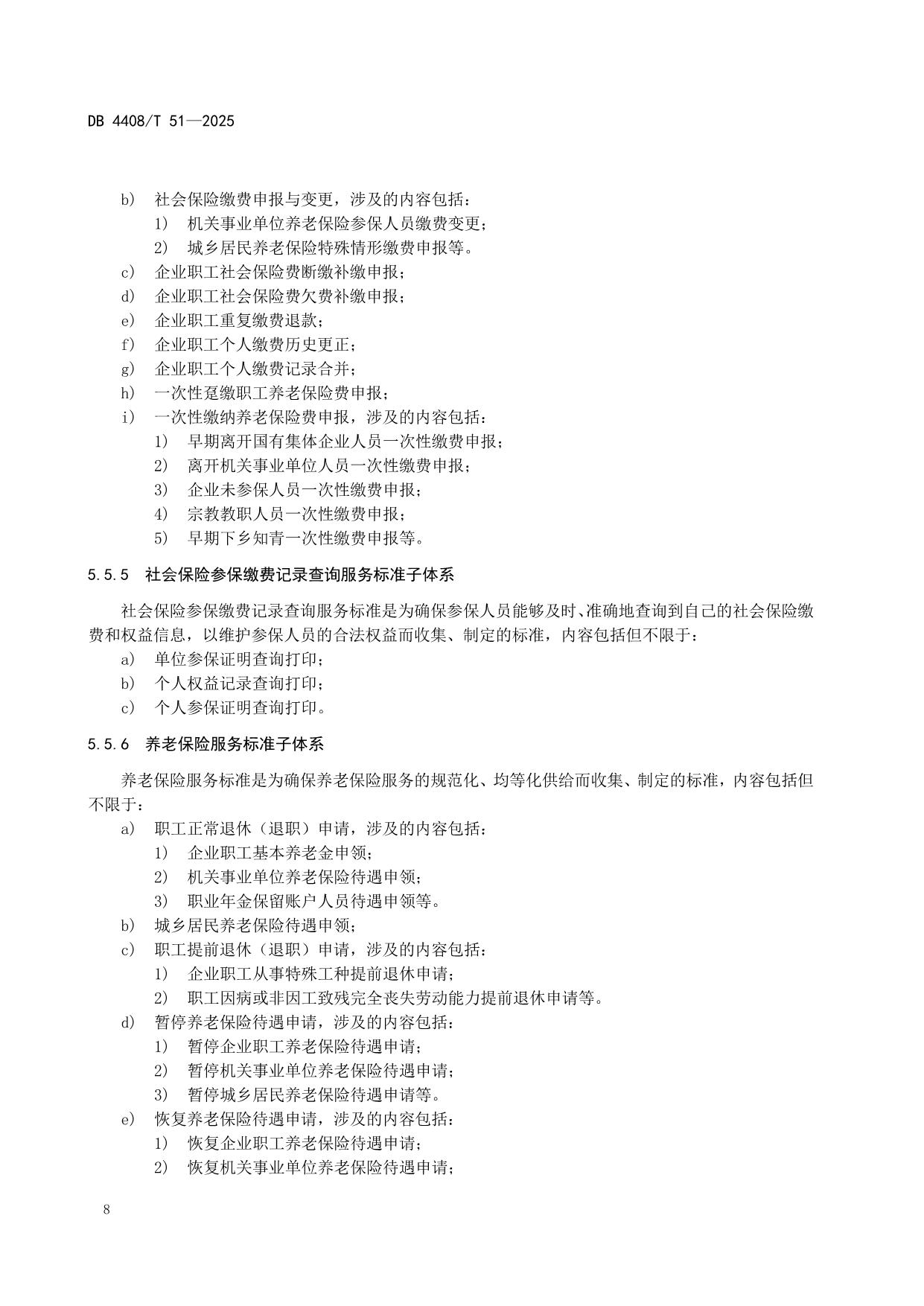 DB 4408/T 51—2025

b） 社会保险缴费申报与变更，涉及的内容包括：
1） 机关事业单位养老保险参保人员缴费变更；
2） 城乡居民养老保险特殊情形缴费申报等。
c） 企业职工社会保险费断缴补缴申报；
d） 企业职工社会保险费欠费补缴申报；
e） 企业职工重复缴费退款；
f） 企业职工个人缴费历史更正；
g） 企业职工个人缴费记录合并；
h） 一次性趸缴职工养老保险费申报；
i） 一次性缴纳养老保险费申报，涉及的内容包括：
1） 早期离开国有集体企业人员一次性缴费申报；
2） 离开机关事业单位人员一次性缴费申报；
3） 企业未参保人员一次性缴费申报；
4） 宗教教职人员一次性缴费申报；
5） 早期下乡知青一次性缴费申报等。

5.5.5 社会保险参保缴费记录查询服务标准子体系

社会保险参保缴费记录查询服务标准是为确保参保人员能够及时、准确地查询到自己的社会保险缴费和权益信息，以维护参保人员的合法权益而收集、制定的标准，内容包括但不限于：
a） 单位参保证明查询打印；
b） 个人权益记录查询打印；
c） 个人参保证明查询打印。

5.5.6 养老保险服务标准子体系

养老保险服务标准是为确保养老保险服务的规范化、均等化供给而收集、制定的标准，内容包括但不限于：
a） 职工正常退休（退职）申请，涉及的内容包括：
1） 企业职工基本养老金申领；
2） 机关事业单位养老保险待遇申领；
3） 职业年金保留账户人员待遇申领等。
b） 城乡居民养老保险待遇申领；
c） 职工提前退休（退职）申请，涉及的内容包括：
1） 企业职工从事特殊工种提前退休申请；
2） 职工因病或非因工致残完全丧失劳动能力提前退休申请等。
d） 暂停养老保险待遇申请，涉及的内容包括：
1） 暂停企业职工养老保险待遇申请；
2） 暂停机关事业单位养老保险待遇申请；
3） 暂停城乡居民养老保险待遇申请等。
e） 恢复养老保险待遇申请，涉及的内容包括：
1） 恢复企业职工养老保险待遇申请；
2） 恢复机关事业单位养老保险待遇申请；

8